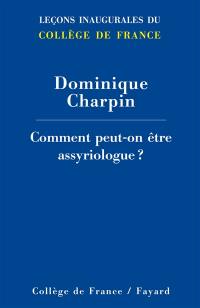 LEÇONS INAUGURALES DU
COLLÈGE DE FRANCE

Dominique Charpin

Comment peut-on être assyriologue ?

Collège de France / Fayard